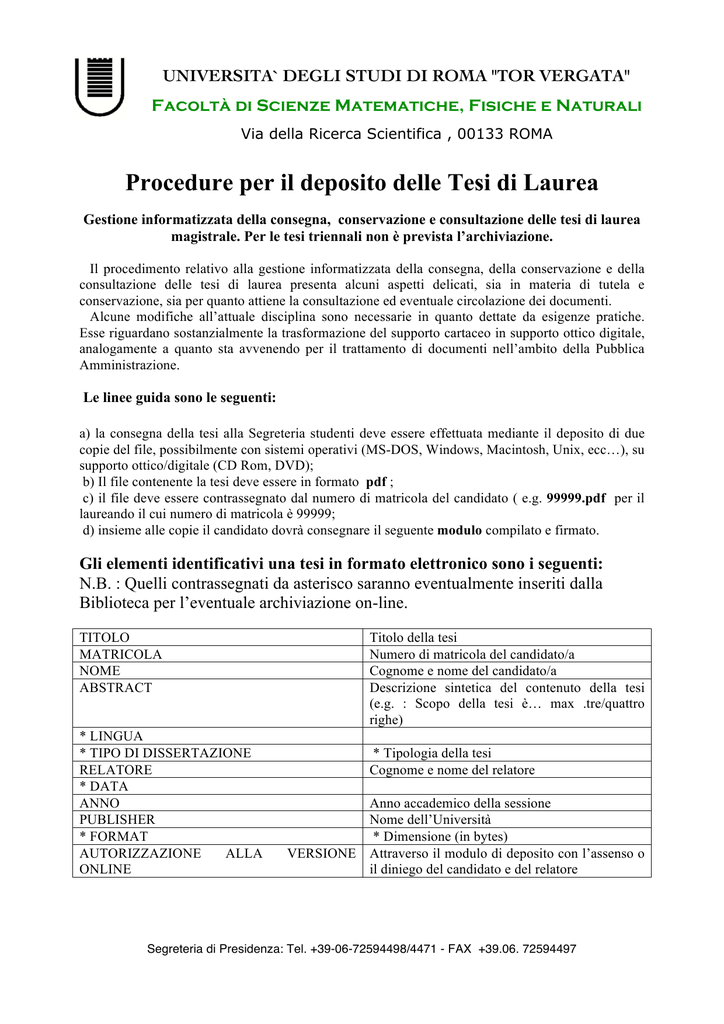 UNIVERSITA` DEGLI STUDI DI ROMA "TOR VERGATA"

Facoltà di Scienze Matematiche, Fisiche e Naturali

Via della Ricerca Scientifica , 00133 ROMA

Procedure per il deposito delle Tesi di Laurea

Gestione informatizzata della consegna, conservazione e consultazione delle tesi di laurea magistrale. Per le tesi triennali non è prevista l'archiviazione.

Il procedimento relativo alla gestione informatizzata della consegna, della conservazione e della consultazione delle tesi di laurea presenta alcuni aspetti delicati, sia in materia di tutela e conservazione, sia per quanto attiene la consultazione ed eventuale circolazione dei documenti.
Alcune modifiche all'attuale disciplina sono necessarie in quanto dettate da esigenze pratiche. Esse riguardano sostanzialmente la trasformazione del supporto cartaceo in supporto ottico digitale, analogamente a quanto sta avvenendo per il trattamento di documenti nell'ambito della Pubblica Amministrazione.

Le linee guida sono le seguenti:

a) la consegna della tesi alla Segreteria studenti deve essere effettuata mediante il deposito di due copie del file, possibilmente con sistemi operativi (MS-DOS, Windows, Macintosh, Unix, ecc…), su supporto ottico/digitale (CD Rom, DVD);
b) Il file contenente la tesi deve essere in formato pdf ;
c) il file deve essere contrassegnato dal numero di matricola del candidato ( e.g. 99999.pdf per il laureando il cui numero di matricola è 99999;
d) insieme alle copie il candidato dovrà consegnare il seguente modulo compilato e firmato.

Gli elementi identificativi una tesi in formato elettronico sono i seguenti:
N.B. : Quelli contrassegnati da asterisco saranno eventualmente inseriti dalla Biblioteca per l'eventuale archiviazione on-line.

| TITOLO | Titolo della tesi |
|---|---|
| MATRICOLA | Numero di matricola del candidato/a |
| NOME | Cognome e nome del candidato/a |
| ABSTRACT | Descrizione sintetica del contenuto della tesi (e.g. : Scopo della tesi è… max .tre/quattro righe) |
| * LINGUA | |
| * TIPO DI DISSERTAZIONE | * Tipologia della tesi |
| RELATORE | Cognome e nome del relatore |
| * DATA | |
| ANNO | Anno accademico della sessione |
| PUBLISHER | Nome dell'Università |
| * FORMAT | * Dimensione (in bytes) |
| AUTORIZZAZIONE ALLA VERSIONE ONLINE | Attraverso il modulo di deposito con l'assenso o il diniego del candidato e del relatore |

Segreteria di Presidenza: Tel. +39-06-72594498/4471 - FAX +39.06. 72594497